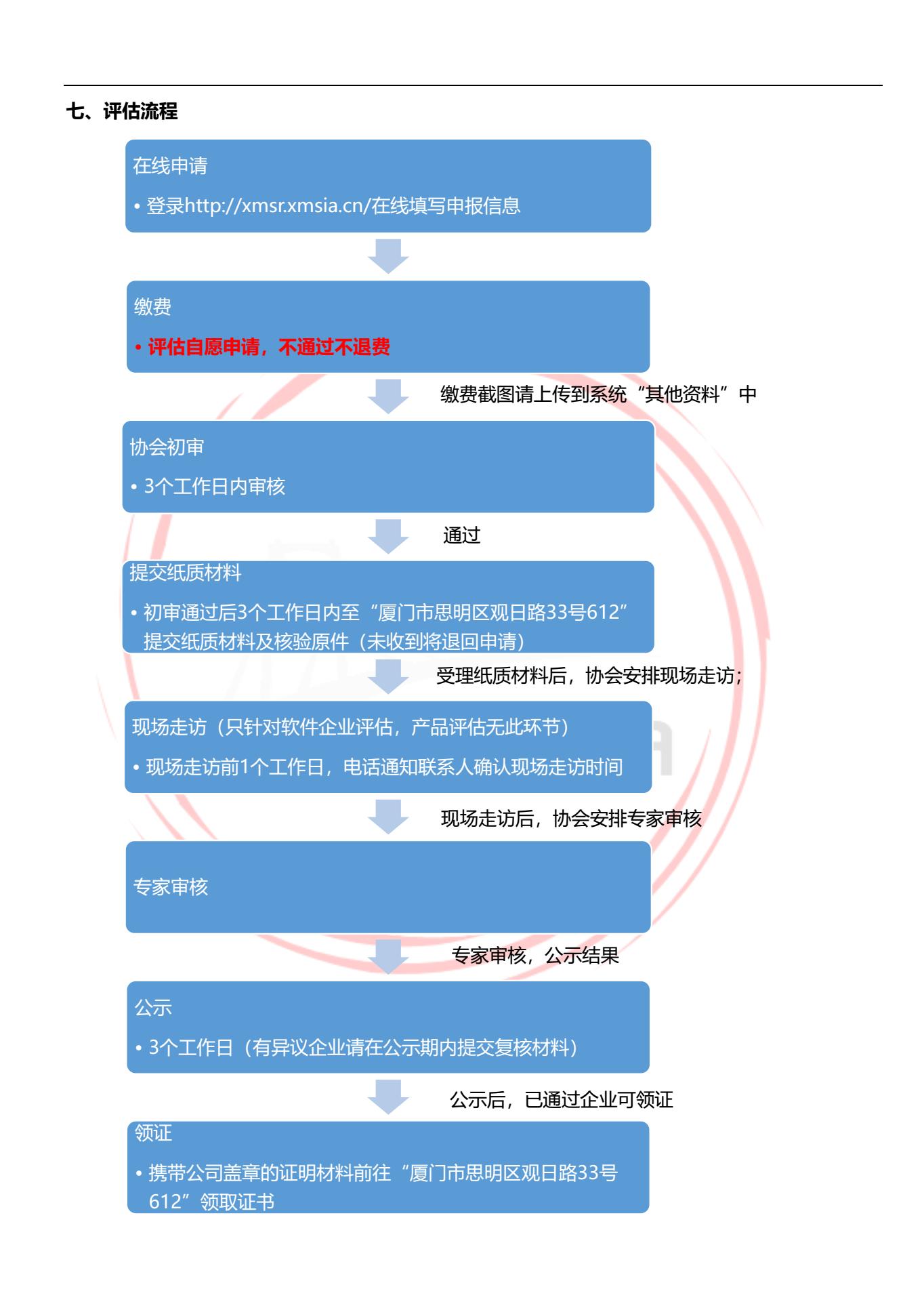 七、评估流程

在线申请

• 登录http://xmsr.xmsia.cn/在线填写申报信息

缴费

• 评估自愿申请，不通过不退费

缴费截图请上传到系统“其他资料”中

协会初审

• 3个工作日内审核

通过

提交纸质材料

• 初审通过后3个工作日内至“厦门市思明区观日路33号612”提交纸质材料及核验原件（未收到将退回申请）

受理纸质材料后，协会安排现场走访；

现场走访（只针对软件企业评估，产品评估无此环节）

• 现场走访前1个工作日，电话通知联系人确认现场走访时间

现场走访后，协会安排专家审核

专家审核

专家审核，公示结果

公示

• 3个工作日（有异议企业请在公示期内提交复核材料）

公示后，已通过企业可领证

领证

• 携带公司盖章的证明材料前往“厦门市思明区观日路33号612”领取证书